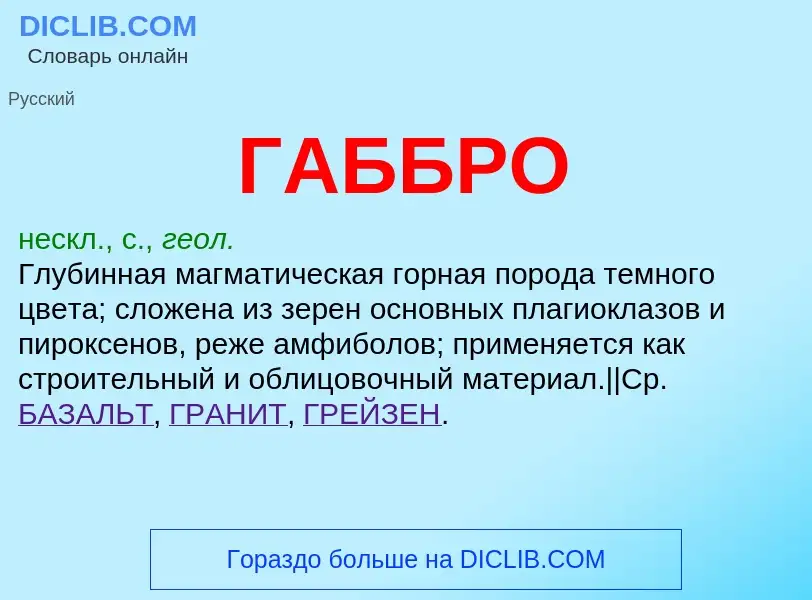 DICLIB.COM
Словарь онлайн

Русский

ГАББРО

нескл., с., геол.
Глубинная магматическая горная порода темного цвета; сложена из зерен основных плагиоклазов и пироксенов, реже амфиболов; применяется как строительный и облицовочный материал.||Ср. БАЗАЛЬТ, ГРАНИТ, ГРЕЙЗЕН.

Гораздо больше на DICLIB.COM